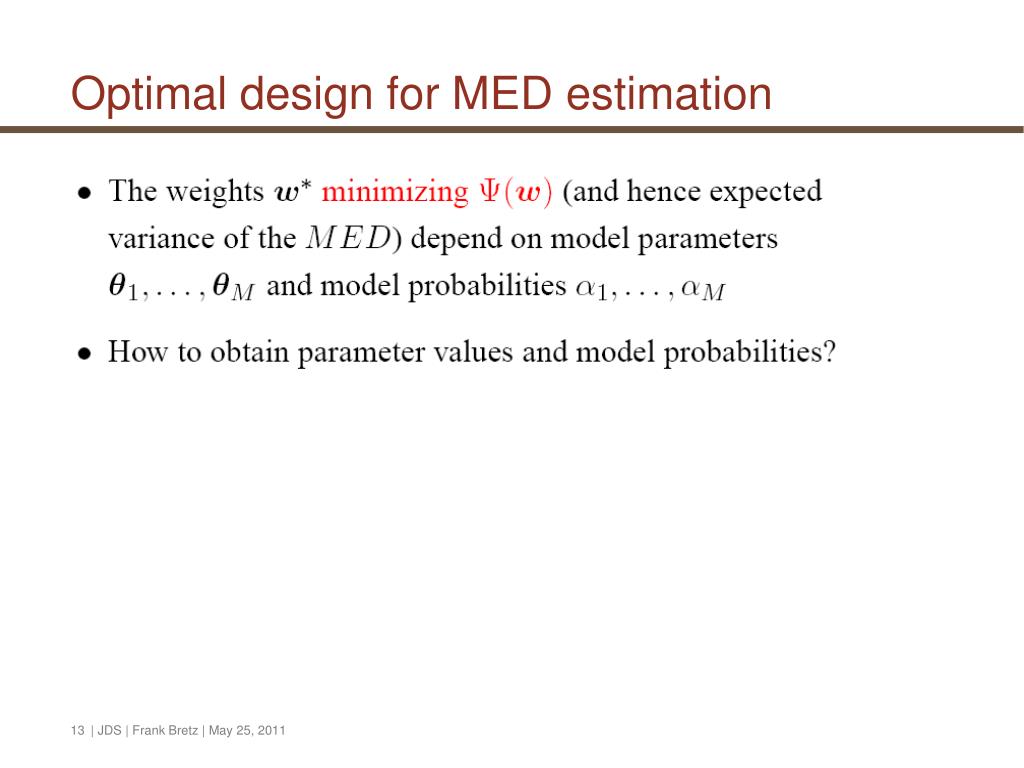 Optimal design for MED estimation

• The weights $\boldsymbol{w}^*$ minimizing $\Psi(\boldsymbol{w})$ (and hence expected variance of the $MED$) depend on model parameters $\boldsymbol{\theta}_1, \ldots, \boldsymbol{\theta}_M$ and model probabilities $\alpha_1, \ldots, \alpha_M$

• How to obtain parameter values and model probabilities?

13 | JDS | Frank Bretz | May 25, 2011